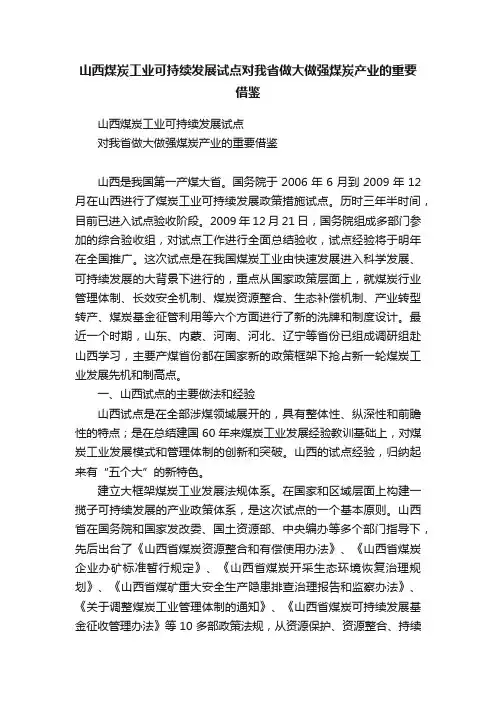 山西煤炭工业可持续发展试点对我省做大做强煤炭产业的重要借鉴

山西煤炭工业可持续发展试点
对我省做大做强煤炭产业的重要借鉴

山西是我国第一产煤大省。国务院于 2006 年 6 月到 2009 年 12 月在山西进行了煤炭工业可持续发展政策措施试点。历时三年半时间，目前已进入试点验收阶段。2009 年 12 月 21 日，国务院组成多部门参加的综合验收组，对试点工作进行全面总结验收，试点经验将于明年在全国推广。这次试点是在我国煤炭工业由快速发展进入科学发展、可持续发展的大背景下进行的，重点从国家政策层面上，就煤炭行业管理体制、长效安全机制、煤炭资源整合、生态补偿机制、产业转型转产、煤炭基金征管利用等六个方面进行了新的洗牌和制度设计。最近一个时期，山东、内蒙、河南、河北、辽宁等省份已组成调研组赴山西学习，主要产煤省份都在国家新的政策框架下抢占新一轮煤炭工业发展先机和制高点。

一、山西试点的主要做法和经验

山西试点是在全部涉煤领域展开的，具有整体性、纵深性和前瞻性的特点；是在总结建国 60 年来煤炭工业发展经验教训基础上，对煤炭工业发展模式和管理体制的创新和突破。山西的试点经验，归纳起来有“五个大”的新特色。

建立大框架煤炭工业发展法规体系。在国家和区域层面上构建一揽子可持续发展的产业政策体系，是这次试点的一个基本原则。山西省在国务院和国家发改委、国土资源部、中央编办等多个部门指导下，先后出台了《山西省煤炭资源整合和有偿使用办法》、《山西省煤炭企业办矿标准暂行规定》、《山西省煤炭开采生态环境恢复治理规划》、《山西省煤矿重大安全生产隐患排查治理报告和监察办法》、《关于调整煤炭工业管理体制的通知》、《山西省煤炭可持续发展基金征收管理办法》等 10 多部政策法规，从资源保护、资源整合、持续